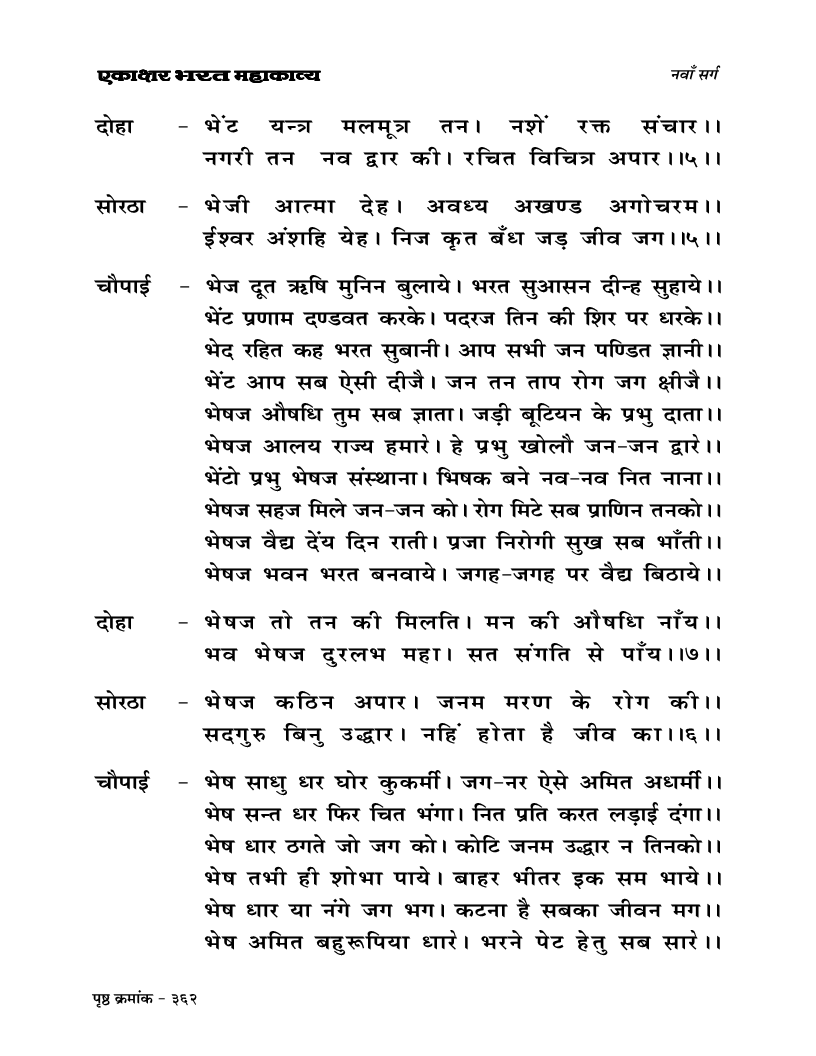 एकाक्षर भरत महाकाव्य

नवाँ सर्ग

दोहा - भेंट यन्त्र मलमूत्र तन। नशें रक्त संचार।।
नगरी तन नव द्वार की। रचित विचित्र अपार।।५।।

सोरठा - भेजी आत्मा देह। अवध्य अखण्ड अगोचरम।।
ईश्वर अंशहि येह। निज कृत बँध जड़ जीव जग।।५।।

चौपाई - भेज दूत ऋषि मुनिन बुलाये। भरत सुआसन दीन्ह सुहाये।।
भेंट प्रणाम दण्डवत करके। पदरज तिन की शिर पर धरके।।
भेद रहित कह भरत सुबानी। आप सभी जन पण्डित ज्ञानी।।
भेंट आप सब ऐसी दीजै। जन तन ताप रोग जग क्षीजै।।
भेषज औषधि तुम सब ज्ञाता। जड़ी बूटियन के प्रभु दाता।।
भेषज आलय राज्य हमारे। हे प्रभु खोलौ जन-जन द्वारे।।
भेंटो प्रभु भेषज संस्थाना। भिषक बने नव-नव नित नाना।।
भेषज सहज मिले जन-जन को। रोग मिटे सब प्राणिन तनको।।
भेषज वैद्य देंय दिन राती। प्रजा निरोगी सुख सब भाँती।।
भेषज भवन भरत बनवाये। जगह-जगह पर वैद्य बिठाये।।

दोहा - भेषज तो तन की मिलति। मन की औषधि नाँय।।
भव भेषज दुरलभ महा। सत संगति से पाँय।।७।।

सोरठा - भेषज कठिन अपार। जनम मरण के रोग की।।
सदगुरु बिनु उद्धार। नहिं होता है जीव का।।६।।

चौपाई - भेष साधु धर घोर कुकर्मी। जग-नर ऐसे अमित अधर्मी।।
भेष सन्त धर फिर चित भंगा। नित प्रति करत लड़ाई दंगा।।
भेष धार ठगते जो जग को। कोटि जनम उद्धार न तिनको।।
भेष तभी ही शोभा पाये। बाहर भीतर इक सम भाये।।
भेष धार या नंगे जग भग। कटना है सबका जीवन मग।।
भेष अमित बहुरूपिया धारे। भरने पेट हेतु सब सारे।।

पृष्ठ क्रमांक - ३६२